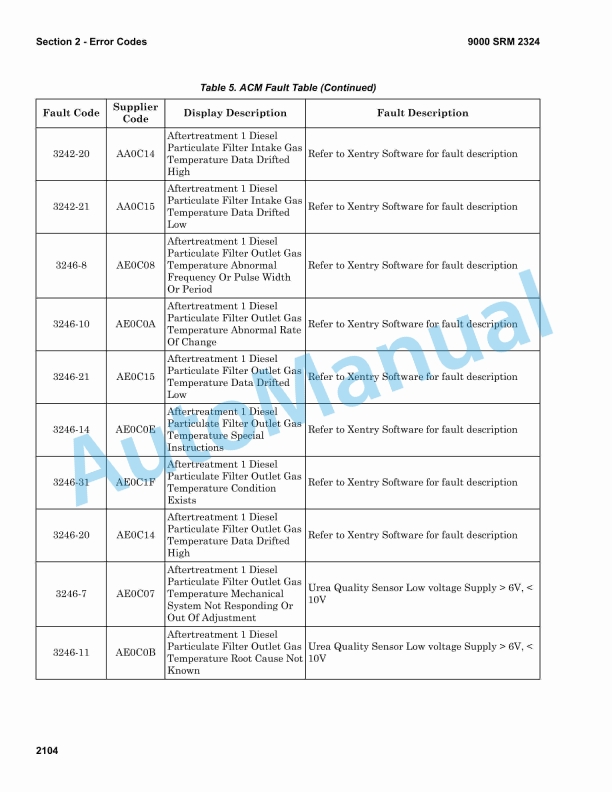 Section 2 - Error Codes

9000 SRM 2324

Table 5. ACM Fault Table (Continued)

| Fault Code | Supplier Code | Display Description | Fault Description |
|---|---|---|---|
| 3242-20 | AA0C14 | Aftertreatment 1 Diesel Particulate Filter Intake Gas Temperature Data Drifted High | Refer to Xentry Software for fault description |
| 3242-21 | AA0C15 | Aftertreatment 1 Diesel Particulate Filter Intake Gas Temperature Data Drifted Low | Refer to Xentry Software for fault description |
| 3246-8 | AE0C08 | Aftertreatment 1 Diesel Particulate Filter Outlet Gas Temperature Abnormal Frequency Or Pulse Width Or Period | Refer to Xentry Software for fault description |
| 3246-10 | AE0C0A | Aftertreatment 1 Diesel Particulate Filter Outlet Gas Temperature Abnormal Rate Of Change | Refer to Xentry Software for fault description |
| 3246-21 | AE0C15 | Aftertreatment 1 Diesel Particulate Filter Outlet Gas Temperature Data Drifted Low | Refer to Xentry Software for fault description |
| 3246-14 | AE0C0E | Aftertreatment 1 Diesel Particulate Filter Outlet Gas Temperature Special Instructions | Refer to Xentry Software for fault description |
| 3246-31 | AE0C1F | Aftertreatment 1 Diesel Particulate Filter Outlet Gas Temperature Condition Exists | Refer to Xentry Software for fault description |
| 3246-20 | AE0C14 | Aftertreatment 1 Diesel Particulate Filter Outlet Gas Temperature Data Drifted High | Refer to Xentry Software for fault description |
| 3246-7 | AE0C07 | Aftertreatment 1 Diesel Particulate Filter Outlet Gas Temperature Mechanical System Not Responding Or Out Of Adjustment | Urea Quality Sensor Low voltage Supply > 6V, < 10V |
| 3246-11 | AE0C0B | Aftertreatment 1 Diesel Particulate Filter Outlet Gas Temperature Root Cause Not Known | Urea Quality Sensor Low voltage Supply > 6V, < 10V |

AutoManual

2104